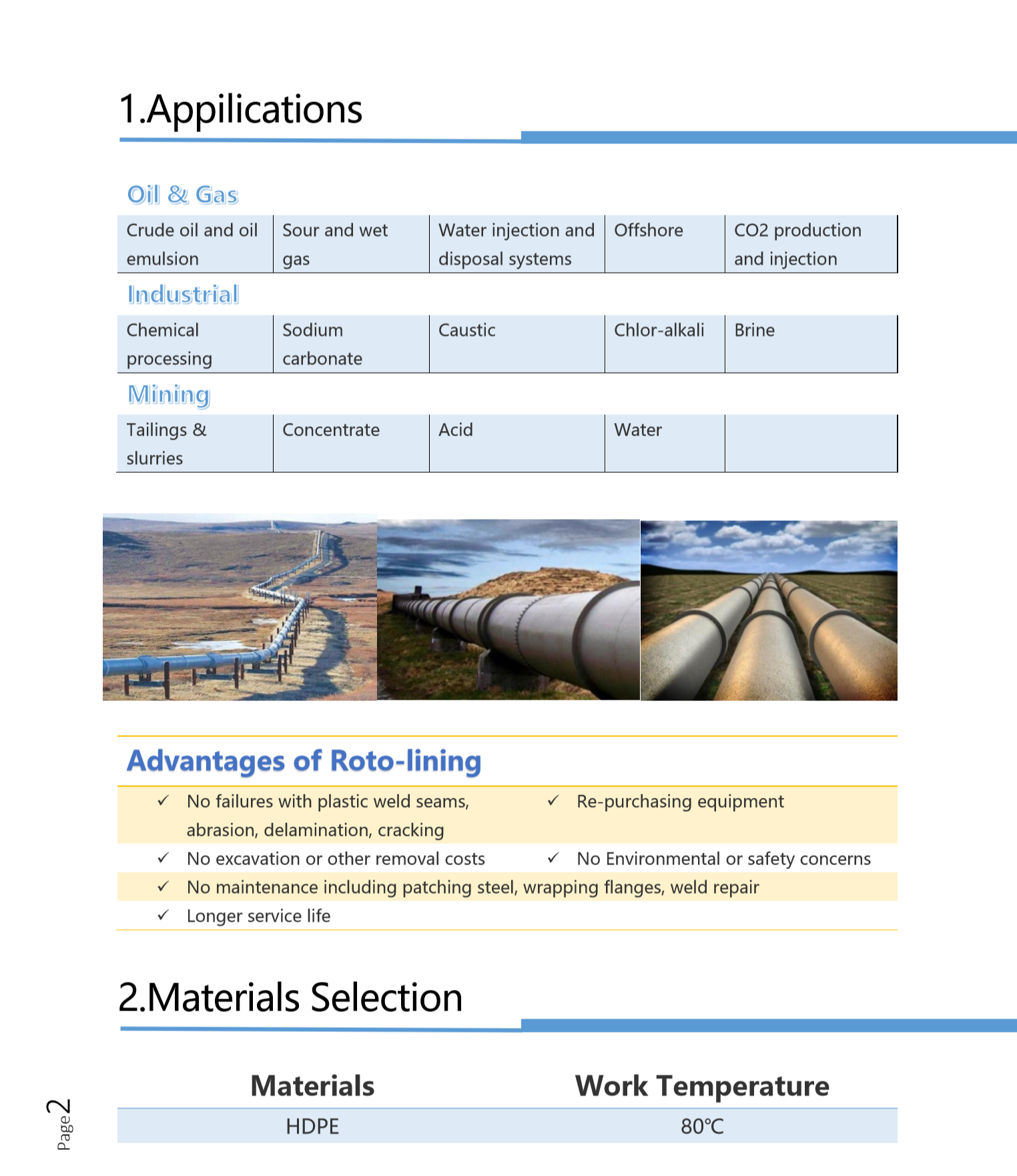 1.Appilications

Oil & Gas

| Crude oil and oil emulsion | Sour and wet gas | Water injection and disposal systems | Offshore | CO2 production and injection |
|---|---|---|---|---|

Industrial

| Chemical processing | Sodium carbonate | Caustic | Chlor-alkali | Brine |
|---|---|---|---|---|

Mining

| Tailings & slurries | Concentrate | Acid | Water | |
|---|---|---|---|---|

Advantages of Roto-lining

✓ No failures with plastic weld seams, abrasion, delamination, cracking
✓ Re-purchasing equipment
✓ No excavation or other removal costs
✓ No Environmental or safety concerns
✓ No maintenance including patching steel, wrapping flanges, weld repair
✓ Longer service life

2.Materials Selection

| Materials | Work Temperature |
|---|---|
| HDPE | 80℃ |

Page 2